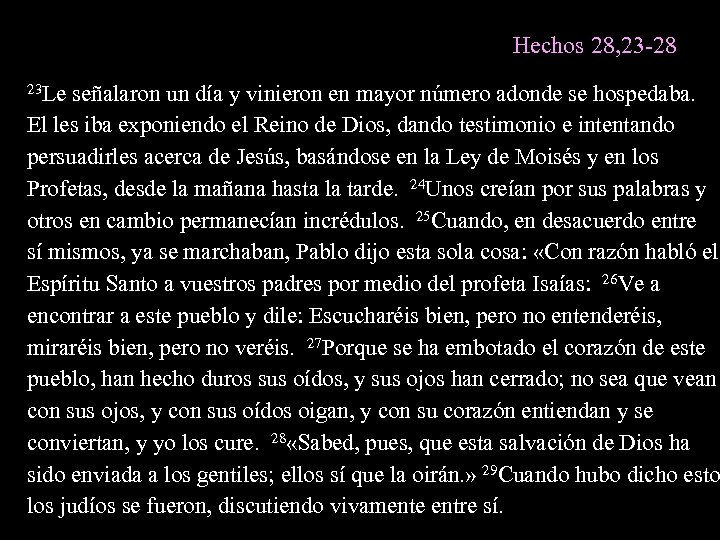 Hechos 28,23-28

$^{23}$Le señalaron un día y vinieron en mayor número adonde se hospedaba. El les iba exponiendo el Reino de Dios, dando testimonio e intentando persuadirles acerca de Jesús, basándose en la Ley de Moisés y en los Profetas, desde la mañana hasta la tarde. $^{24}$Unos creían por sus palabras y otros en cambio permanecían incrédulos. $^{25}$Cuando, en desacuerdo entre sí mismos, ya se marchaban, Pablo dijo esta sola cosa: «Con razón habló el Espíritu Santo a vuestros padres por medio del profeta Isaías: $^{26}$Ve a encontrar a este pueblo y dile: Escucharéis bien, pero no entenderéis, miraréis bien, pero no veréis. $^{27}$Porque se ha embotado el corazón de este pueblo, han hecho duros sus oídos, y sus ojos han cerrado; no sea que vean con sus ojos, y con sus oídos oigan, y con su corazón entiendan y se conviertan, y yo los cure. $^{28}$«Sabed, pues, que esta salvación de Dios ha sido enviada a los gentiles; ellos sí que la oirán.» $^{29}$Cuando hubo dicho esto los judíos se fueron, discutiendo vivamente entre sí.